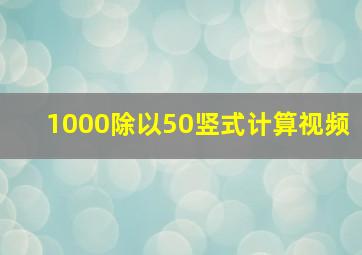 1000除以50竖式计算视频